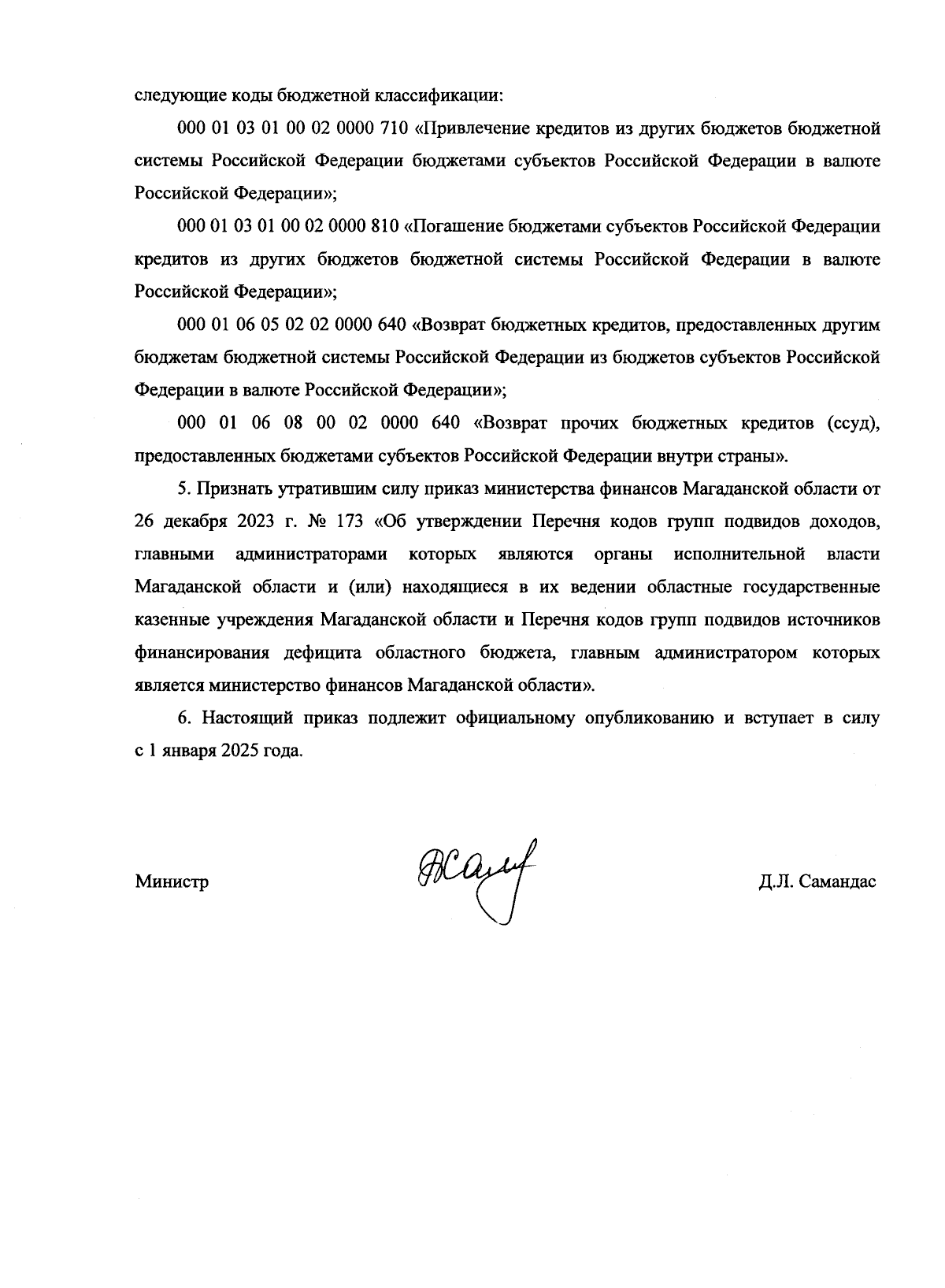 следующие коды бюджетной классификации:

000 01 03 01 00 02 0000 710 «Привлечение кредитов из других бюджетов бюджетной системы Российской Федерации бюджетами субъектов Российской Федерации в валюте Российской Федерации»;

000 01 03 01 00 02 0000 810 «Погашение бюджетами субъектов Российской Федерации кредитов из других бюджетов бюджетной системы Российской Федерации в валюте Российской Федерации»;

000 01 06 05 02 02 0000 640 «Возврат бюджетных кредитов, предоставленных другим бюджетам бюджетной системы Российской Федерации из бюджетов субъектов Российской Федерации в валюте Российской Федерации»;

000 01 06 08 00 02 0000 640 «Возврат прочих бюджетных кредитов (ссуд), предоставленных бюджетами субъектов Российской Федерации внутри страны».

5. Признать утратившим силу приказ министерства финансов Магаданской области от 26 декабря 2023 г. № 173 «Об утверждении Перечня кодов групп подвидов доходов, главными администраторами которых являются органы исполнительной власти Магаданской области и (или) находящиеся в их ведении областные государственные казенные учреждения Магаданской области и Перечня кодов групп подвидов источников финансирования дефицита областного бюджета, главным администратором которых является министерство финансов Магаданской области».

6. Настоящий приказ подлежит официальному опубликованию и вступает в силу с 1 января 2025 года.

Министр

Д.Л. Самандас